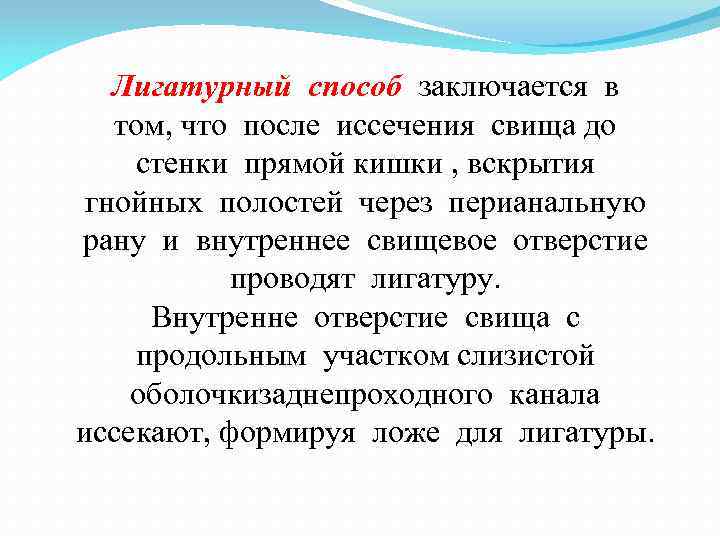 Лигатурный способ заключается в том, что после иссечения свища до стенки прямой кишки , вскрытия гнойных полостей через перианальную рану и внутреннее свищевое отверстие проводят лигатуру.

Внутренне отверстие свища с продольным участком слизистой оболочкизаднепроходного канала иссекают, формируя ложе для лигатуры.